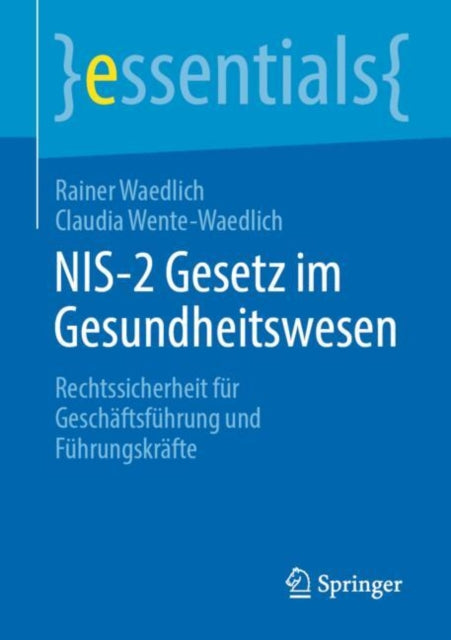 }essentials{

Rainer Waedlich
Claudia Wente-Waedlich

NIS-2 Gesetz im Gesundheitswesen

Rechtssicherheit für Geschäftsführung und Führungskräfte

Springer